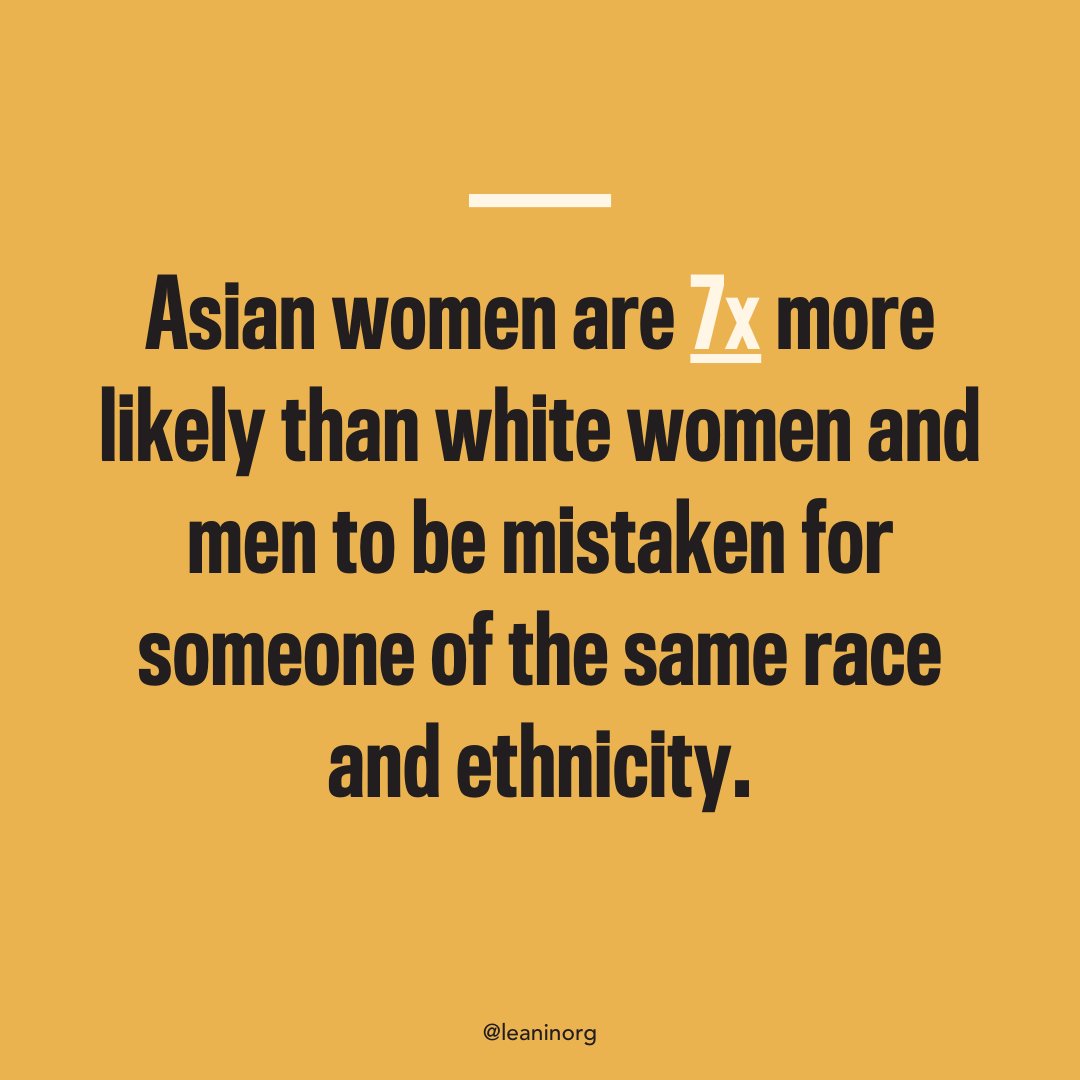 Asian women are 7x more likely than white women and men to be mistaken for someone of the same race and ethnicity.

@leaninorg